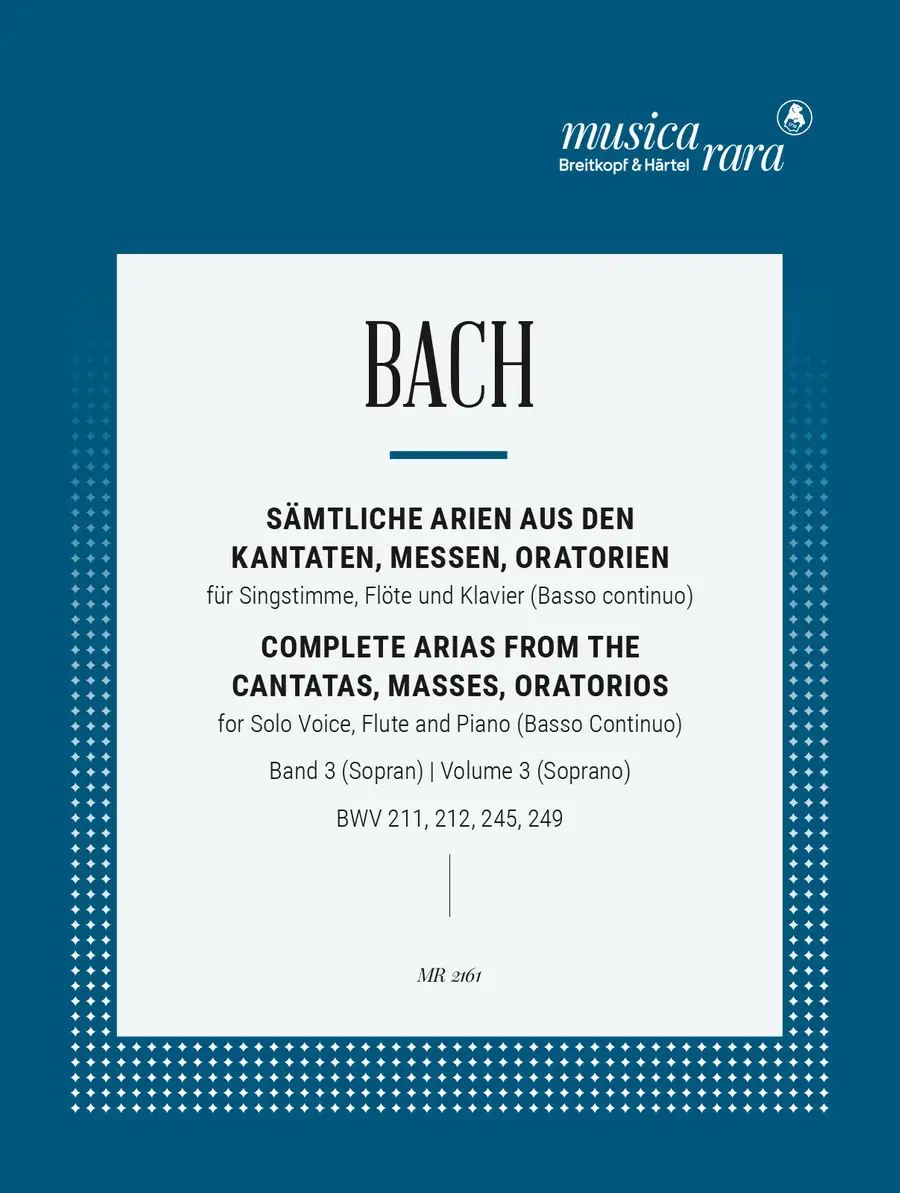 musica rara
Breitkopf & Härtel

BACH

SÄMTLICHE ARIEN AUS DEN KANTATEN, MESSEN, ORATORIEN
für Singstimme, Flöte und Klavier (Basso continuo)

COMPLETE ARIAS FROM THE CANTATAS, MASSES, ORATORIOS
for Solo Voice, Flute and Piano (Basso Continuo)

Band 3 (Sopran) | Volume 3 (Soprano)

BWV 211, 212, 245, 249

MR 2161